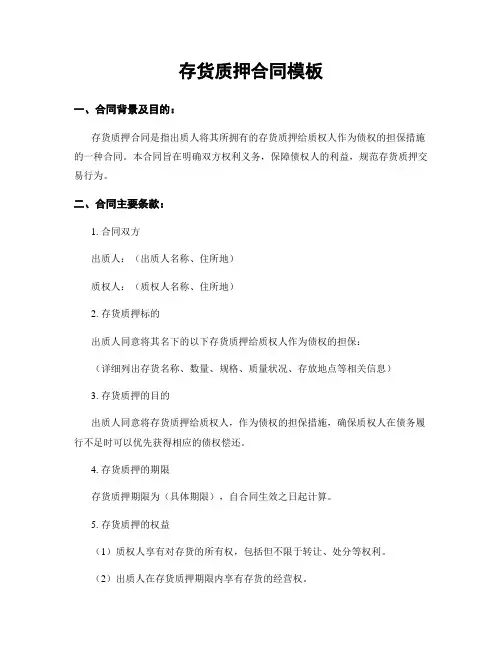 存货质押合同模板

一、合同背景及目的：

存货质押合同是指出质人将其所拥有的存货质押给质权人作为债权的担保措施的一种合同。本合同旨在明确双方权利义务，保障债权人的利益，规范存货质押交易行为。

二、合同主要条款：

1. 合同双方

出质人：（出质人名称、住所地）

质权人：（质权人名称、住所地）

2. 存货质押标的

出质人同意将其名下的以下存货质押给质权人作为债权的担保：

（详细列出存货名称、数量、规格、质量状况、存放地点等相关信息）

3. 存货质押的目的

出质人同意将存货质押给质权人，作为债权的担保措施，确保质权人在债务履行不足时可以优先获得相应的债权偿还。

4. 存货质押的期限

存货质押期限为（具体期限），自合同生效之日起计算。

5. 存货质押的权益

（1）质权人享有对存货的所有权，包括但不限于转让、处分等权利。

（2）出质人在存货质押期限内享有存货的经营权。